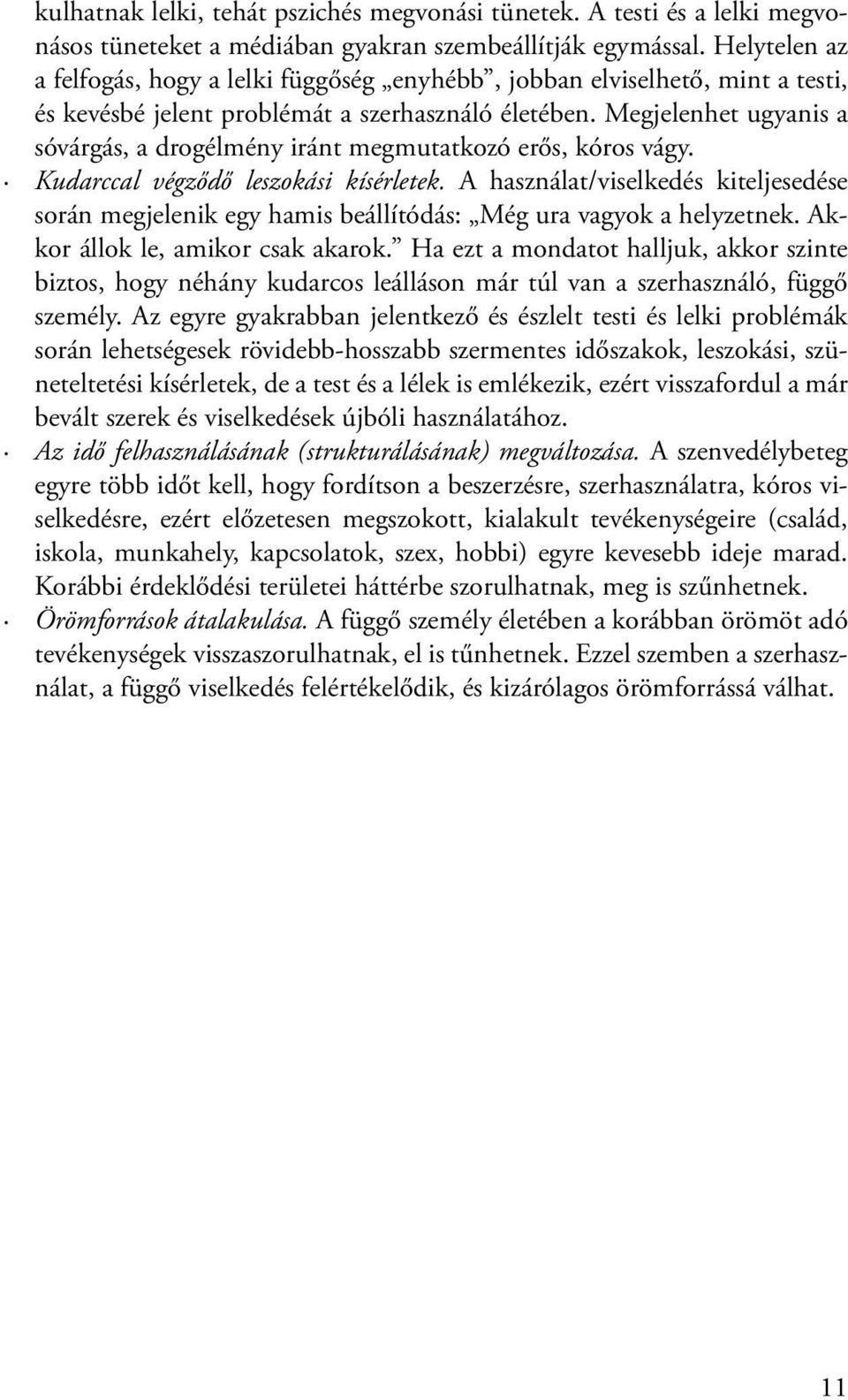 kulhatnak lelki, tehát pszichés megvonási tünetek. A testi és a lelki megvonásos tüneteket a médiában gyakran szembeállítják egymással. Helytelen az a felfogás, hogy a lelki függőség „enyhébb”, jobban elviselhető, mint a testi, és kevésbé jelent problémát a szerhasználó életében. Megjelenhet ugyanis a sóvárgás, a drogélmény iránt megmutatkozó erős, kóros vágy.

· Kudarccal végződő leszokási kísérletek. A használat/viselkedés kiteljesedése során megjelenik egy hamis beállítódás: „Még ura vagyok a helyzetnek. Akkor állok le, amikor csak akarok.” Ha ezt a mondatot halljuk, akkor szinte biztos, hogy néhány kudarcos leálláson már túl van a szerhasználó, függő személy. Az egyre gyakrabban jelentkező és észlelt testi és lelki problémák során lehetségesek rövidebb-hosszabb szermentes időszakok, leszokási, szüneteltetési kísérletek, de a test és a lélek is emlékezik, ezért visszafordul a már bevált szerek és viselkedések újbóli használatához.

· Az idő felhasználásának (strukturálásának) megváltozása. A szenvedélybeteg egyre több időt kell, hogy fordítson a beszerzésre, szerhasználatra, kóros viselkedésre, ezért előzetesen megszokott, kialakult tevékenységeire (család, iskola, munkahely, kapcsolatok, szex, hobbi) egyre kevesebb ideje marad. Korábbi érdeklődési területei háttérbe szorulhatnak, meg is szűnhetnek.

· Örömforrások átalakulása. A függő személy életében a korábban örömöt adó tevékenységek visszaszorulhatnak, el is tűnhetnek. Ezzel szemben a szerhasználat, a függő viselkedés felértékelődik, és kizárólagos örömforrássá válhat.

11